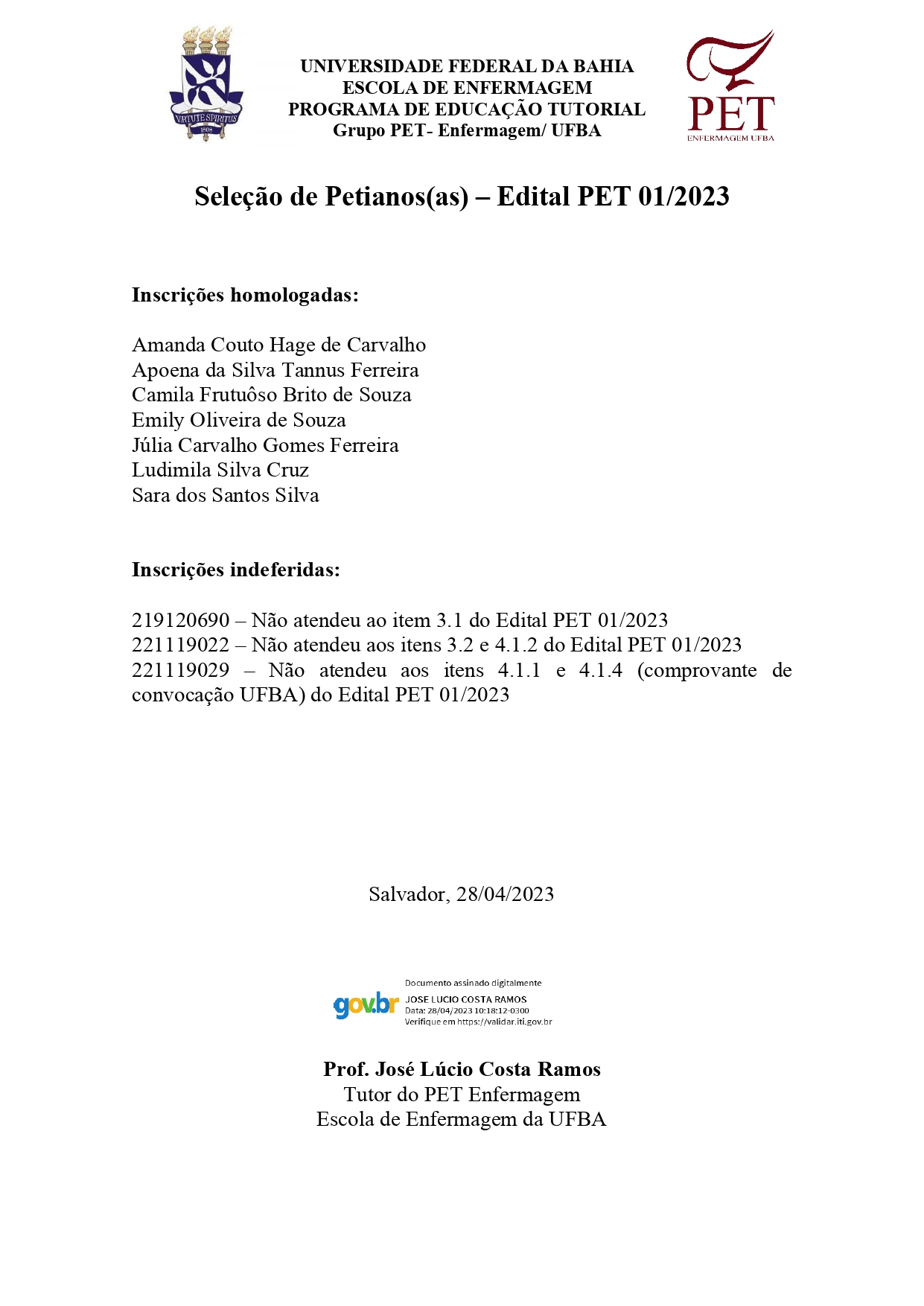 VIRTUTE SPIRITUS
1808

UNIVERSIDADE FEDERAL DA BAHIA
ESCOLA DE ENFERMAGEM
PROGRAMA DE EDUCAÇÃO TUTORIAL
Grupo PET- Enfermagem/ UFBA

PET
ENFERMAGEM UFBA

Seleção de Petianos(as) – Edital PET 01/2023

Inscrições homologadas:

Amanda Couto Hage de Carvalho
Apoena da Silva Tannus Ferreira
Camila Frutuôso Brito de Souza
Emily Oliveira de Souza
Júlia Carvalho Gomes Ferreira
Ludimila Silva Cruz
Sara dos Santos Silva

Inscrições indeferidas:

219120690 – Não atendeu ao item 3.1 do Edital PET 01/2023
221119022 – Não atendeu aos itens 3.2 e 4.1.2 do Edital PET 01/2023
221119029 – Não atendeu aos itens 4.1.1 e 4.1.4 (comprovante de convocação UFBA) do Edital PET 01/2023

Salvador, 28/04/2023

gov.br
Documento assinado digitalmente
JOSE LUCIO COSTA RAMOS
Data: 28/04/2023 10:18:12-0300
Verifique em https://validar.iti.gov.br

Prof. José Lúcio Costa Ramos
Tutor do PET Enfermagem
Escola de Enfermagem da UFBA